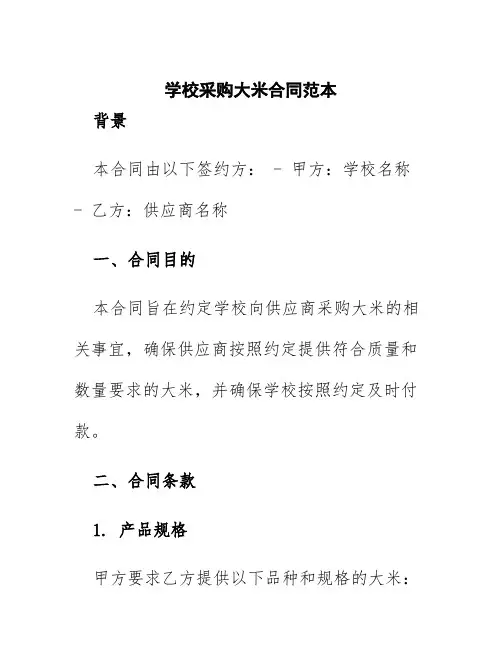 学校采购大米合同范本

背景

本合同由以下签约方： - 甲方：学校名称 - 乙方：供应商名称

一、合同目的

本合同旨在约定学校向供应商采购大米的相关事宜，确保供应商按照约定提供符合质量和数量要求的大米，并确保学校按照约定及时付款。

二、合同条款

1. 产品规格

甲方要求乙方提供以下品种和规格的大米：